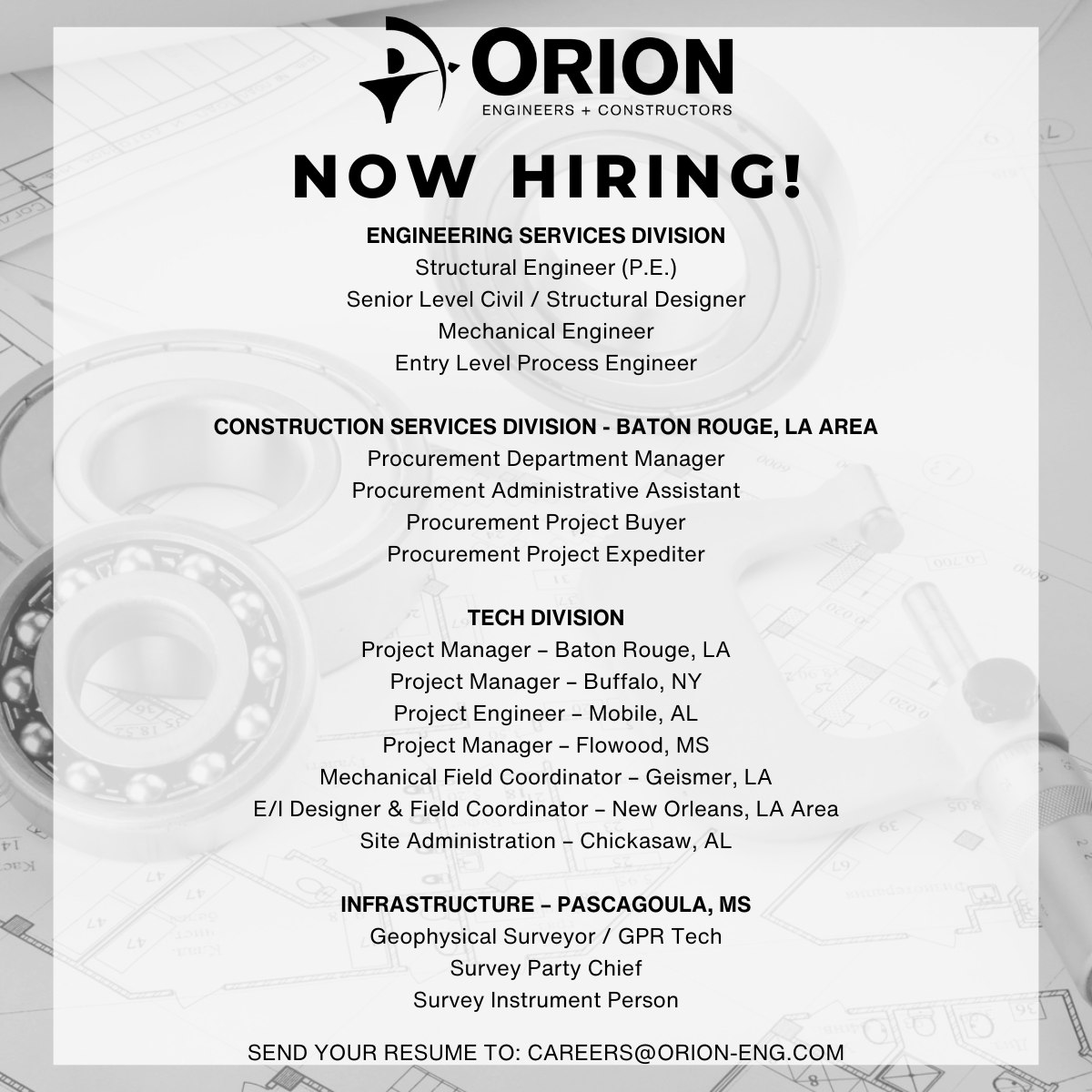 ORION
ENGINEERS + CONSTRUCTORS

NOW HIRING!

ENGINEERING SERVICES DIVISION
Structural Engineer (P.E.)
Senior Level Civil / Structural Designer
Mechanical Engineer
Entry Level Process Engineer

CONSTRUCTION SERVICES DIVISION - BATON ROUGE, LA AREA
Procurement Department Manager
Procurement Administrative Assistant
Procurement Project Buyer
Procurement Project Expediter

TECH DIVISION
Project Manager – Baton Rouge, LA
Project Manager – Buffalo, NY
Project Engineer – Mobile, AL
Project Manager – Flowood, MS
Mechanical Field Coordinator – Geismer, LA
E/I Designer & Field Coordinator – New Orleans, LA Area
Site Administration – Chickasaw, AL

INFRASTRUCTURE – PASCAGOULA, MS
Geophysical Surveyor / GPR Tech
Survey Party Chief
Survey Instrument Person

SEND YOUR RESUME TO: CAREERS@ORION-ENG.COM